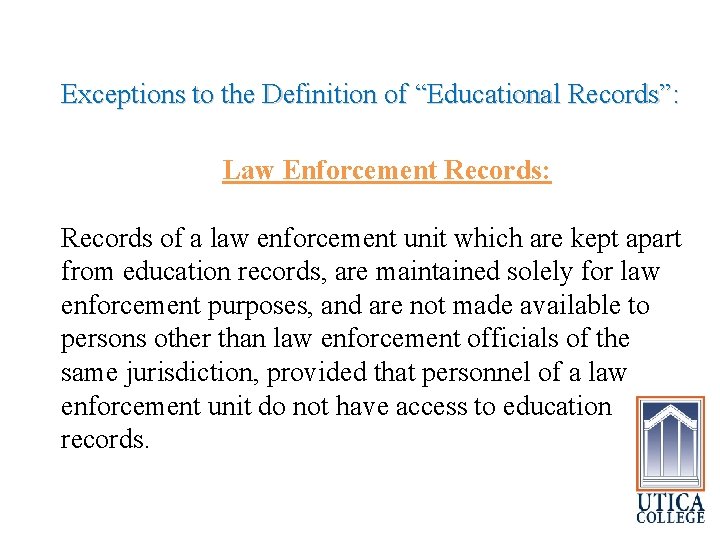 Exceptions to the Definition of “Educational Records”:

Law Enforcement Records:

Records of a law enforcement unit which are kept apart from education records, are maintained solely for law enforcement purposes, and are not made available to persons other than law enforcement officials of the same jurisdiction, provided that personnel of a law enforcement unit do not have access to education records.

UTICA COLLEGE